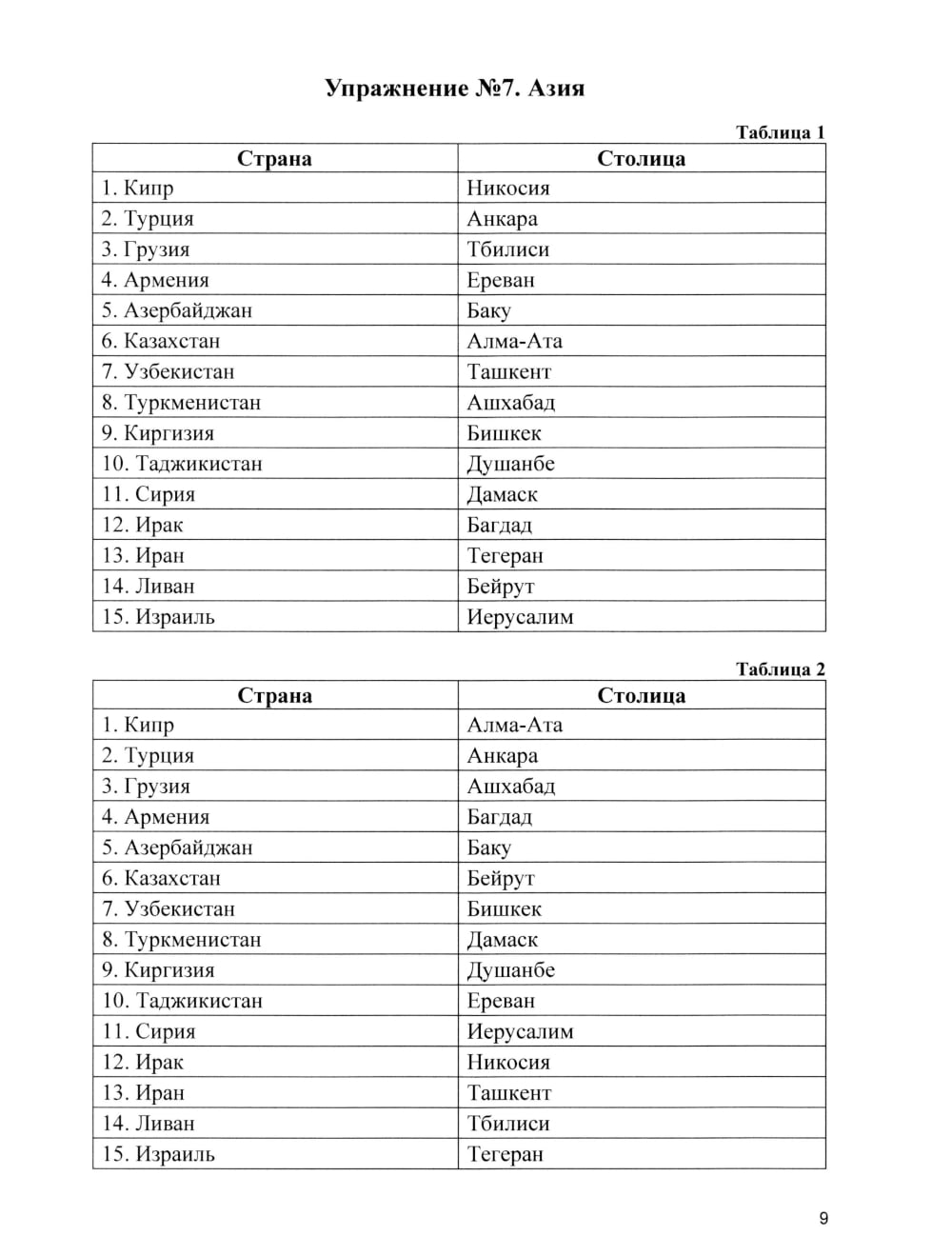 Упражнение №7. Азия

Таблица 1

| Страна | Столица |
|---|---|
| 1. Кипр | Никосия |
| 2. Турция | Анкара |
| 3. Грузия | Тбилиси |
| 4. Армения | Ереван |
| 5. Азербайджан | Баку |
| 6. Казахстан | Алма-Ата |
| 7. Узбекистан | Ташкент |
| 8. Туркменистан | Ашхабад |
| 9. Киргизия | Бишкек |
| 10. Таджикистан | Душанбе |
| 11. Сирия | Дамаск |
| 12. Ирак | Багдад |
| 13. Иран | Тегеран |
| 14. Ливан | Бейрут |
| 15. Израиль | Иерусалим |

Таблица 2

| Страна | Столица |
|---|---|
| 1. Кипр | Алма-Ата |
| 2. Турция | Анкара |
| 3. Грузия | Ашхабад |
| 4. Армения | Багдад |
| 5. Азербайджан | Баку |
| 6. Казахстан | Бейрут |
| 7. Узбекистан | Бишкек |
| 8. Туркменистан | Дамаск |
| 9. Киргизия | Душанбе |
| 10. Таджикистан | Ереван |
| 11. Сирия | Иерусалим |
| 12. Ирак | Никосия |
| 13. Иран | Ташкент |
| 14. Ливан | Тбилиси |
| 15. Израиль | Тегеран |

9